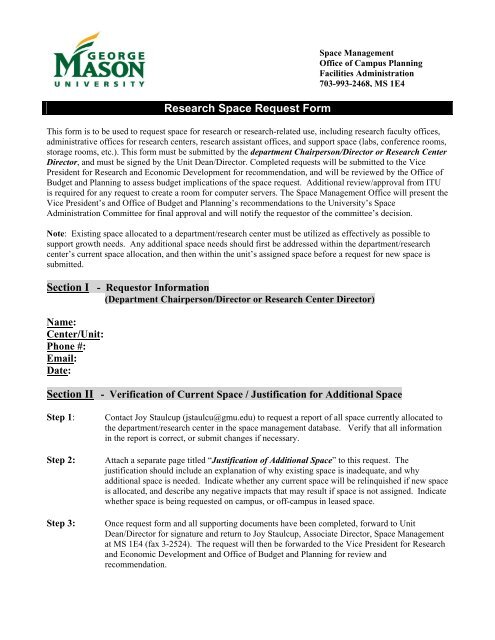 GEORGE MASON UNIVERSITY

Space Management
Office of Campus Planning
Facilities Administration
703-993-2468, MS 1E4

Research Space Request Form

This form is to be used to request space for research or research-related use, including research faculty offices, administrative offices for research centers, research assistant offices, and support space (labs, conference rooms, storage rooms, etc.). This form must be submitted by the department Chairperson/Director or Research Center Director, and must be signed by the Unit Dean/Director. Completed requests will be submitted to the Vice President for Research and Economic Development for recommendation, and will be reviewed by the Office of Budget and Planning to assess budget implications of the space request. Additional review/approval from ITU is required for any request to create a room for computer servers. The Space Management Office will present the Vice President's and Office of Budget and Planning's recommendations to the University's Space Administration Committee for final approval and will notify the requestor of the committee's decision.

Note: Existing space allocated to a department/research center must be utilized as effectively as possible to support growth needs. Any additional space needs should first be addressed within the department/research center's current space allocation, and then within the unit's assigned space before a request for new space is submitted.

Section I - Requestor Information
(Department Chairperson/Director or Research Center Director)

Name:
Center/Unit:
Phone #:
Email:
Date:

Section II - Verification of Current Space / Justification for Additional Space

Step 1: Contact Joy Staulcup (jstaulcu@gmu.edu) to request a report of all space currently allocated to the department/research center in the space management database. Verify that all information in the report is correct, or submit changes if necessary.

Step 2: Attach a separate page titled "Justification of Additional Space" to this request. The justification should include an explanation of why existing space is inadequate, and why additional space is needed. Indicate whether any current space will be relinquished if new space is allocated, and describe any negative impacts that may result if space is not assigned. Indicate whether space is being requested on campus, or off-campus in leased space.

Step 3: Once request form and all supporting documents have been completed, forward to Unit Dean/Director for signature and return to Joy Staulcup, Associate Director, Space Management at MS 1E4 (fax 3-2524). The request will then be forwarded to the Vice President for Research and Economic Development and Office of Budget and Planning for review and recommendation.